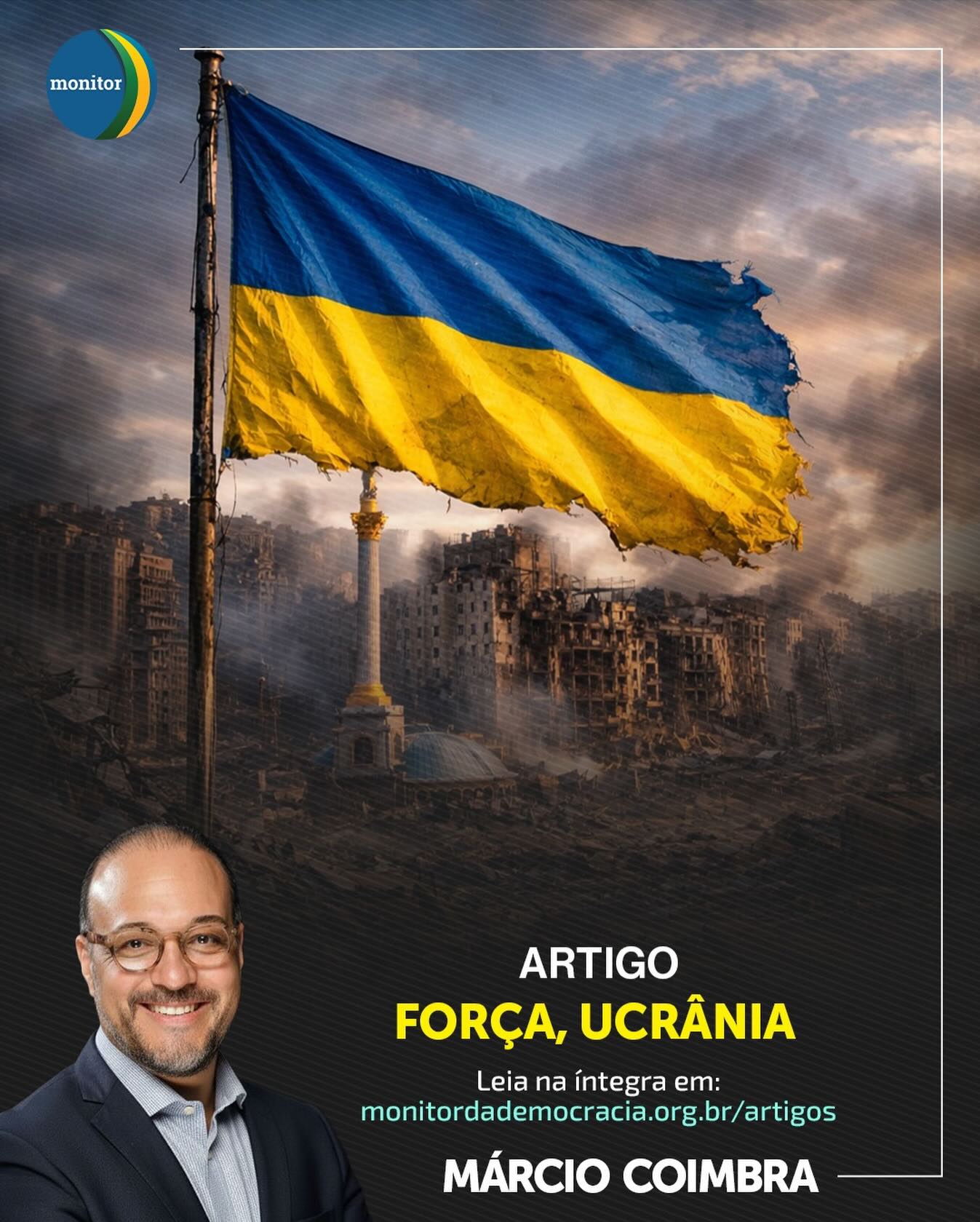 monitor

ARTIGO
FORÇA, UCRÂNIA

Leia na íntegra em:
monitordademocracia.org.br/artigos

MÁRCIO COIMBRA